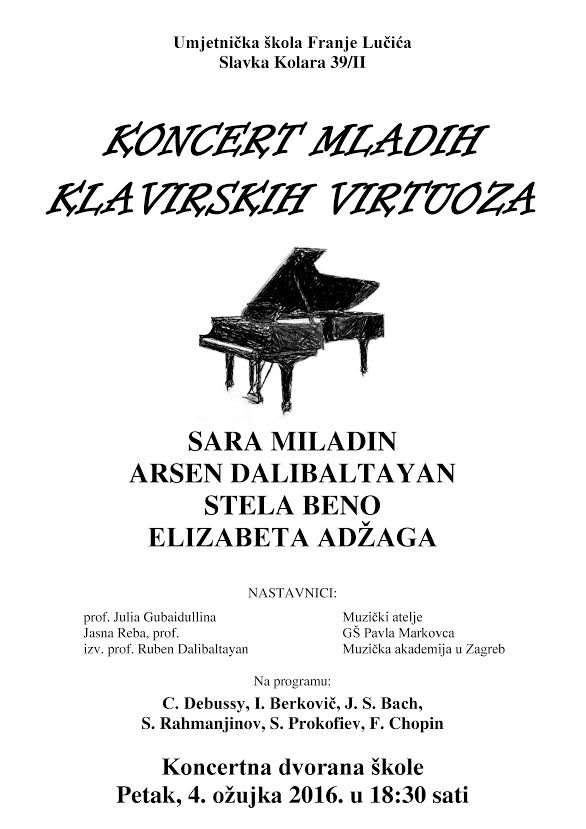 Umjetnička škola Franje Lučića
Slavka Kolara 39/II

KONCERT MLADIH KLAVIRSKIH VIRTUOZA

SARA MILADIN
ARSEN DALIBALTAYAN
STELA BENO
ELIZABETA ADŽAGA

NASTAVNICI:

prof. Julia Gubaidullina
Jasna Reba, prof.
izv. prof. Ruben Dalibaltayan

Muzički atelje
GŠ Pavla Markovca
Muzička akademija u Zagreb

Na programu:
C. Debussy, I. Berkovič, J. S. Bach,
S. Rahmanjinov, S. Prokofiev, F. Chopin

Koncertna dvorana škole
Petak, 4. ožujka 2016. u 18:30 sati